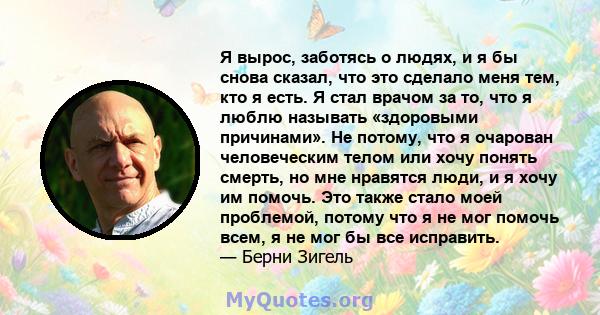 Я вырос, заботясь о людях, и я бы снова сказал, что это сделало меня тем, кто я есть. Я стал врачом за то, что я люблю называть «здоровыми причинами». Не потому, что я очарован человеческим телом или хочу понять смерть, но мне нравятся люди, и я хочу им помочь. Это также стало моей проблемой, потому что я не мог помочь всем, я не мог бы все исправить.
— Берни Зигель

MyQuotes.org